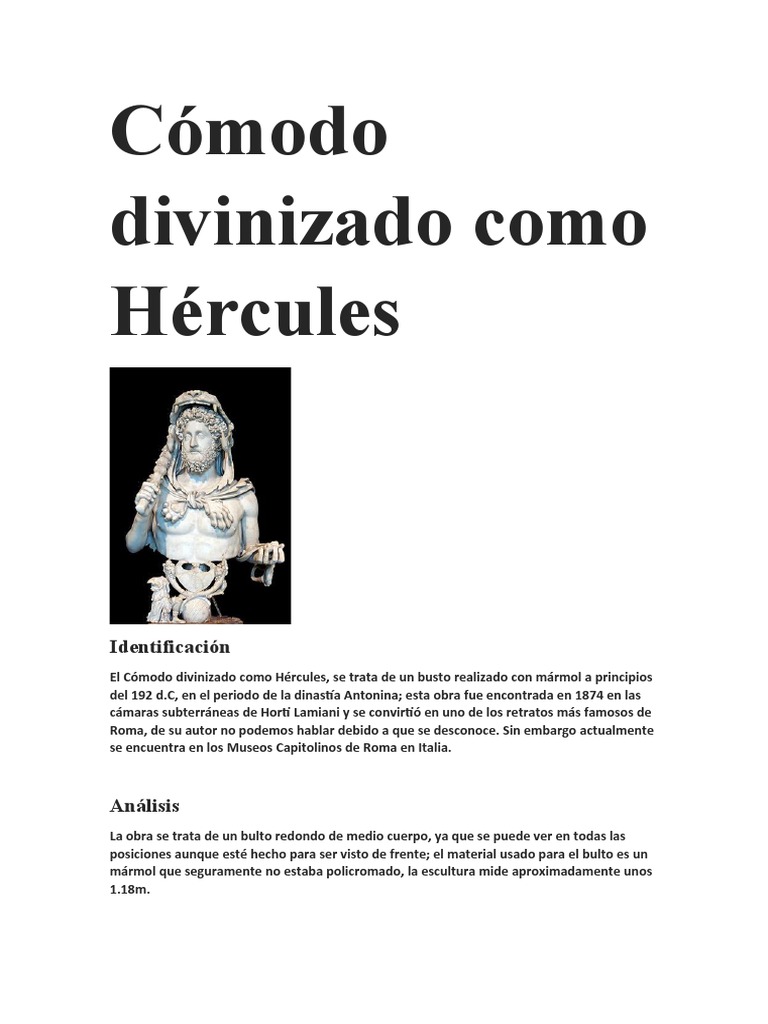 Cómodo divinizado como Hércules

Identificación

El Cómodo divinizado como Hércules, se trata de un busto realizado con mármol a principios del 192 d.C, en el periodo de la dinastía Antonina; esta obra fue encontrada en 1874 en las cámaras subterráneas de Horti Lamiani y se convirtió en uno de los retratos más famosos de Roma, de su autor no podemos hablar debido a que se desconoce. Sin embargo actualmente se encuentra en los Museos Capitolinos de Roma en Italia.

Análisis

La obra se trata de un bulto redondo de medio cuerpo, ya que se puede ver en todas las posiciones aunque esté hecho para ser visto de frente; el material usado para el bulto es un mármol que seguramente no estaba policromado, la escultura mide aproximadamente unos 1.18m.